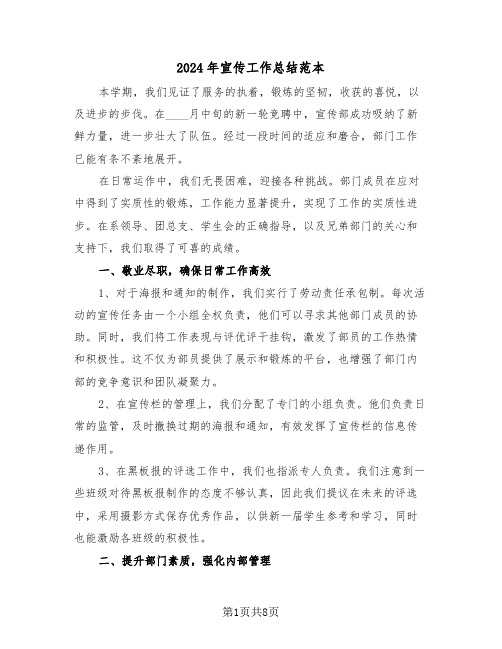 2024年宣传工作总结范本

本学期，我们见证了服务的执着，锻炼的坚韧，收获的喜悦，以及进步的步伐。在____月中旬的新一轮竞聘中，宣传部成功吸纳了新鲜力量，进一步壮大了队伍。经过一段时间的适应和磨合，部门工作已能有条不紊地展开。

在日常运作中，我们无畏困难，迎接各种挑战。部门成员在应对中得到了实质性的锻炼，工作能力显著提升，实现了工作的实质性进步。在系领导、团总支、学生会的正确指导，以及兄弟部门的关心和支持下，我们取得了可喜的成绩。

一、敬业尽职，确保日常工作高效

1、对于海报和通知的制作，我们实行了劳动责任承包制。每次活动的宣传任务由一个小组全权负责，他们可以寻求其他部门成员的协助。同时，我们将工作表现与评优评干挂钩，激发了部员的工作热情和积极性。这不仅为部员提供了展示和锻炼的平台，也增强了部门内部的竞争意识和团队凝聚力。

2、在宣传栏的管理上，我们分配了专门的小组负责。他们负责日常的监管，及时撤换过期的海报和通知，有效发挥了宣传栏的信息传递作用。

3、在黑板报的评选工作中，我们也指派专人负责。我们注意到一些班级对待黑板报制作的态度不够认真，因此我们提议在未来的评选中，采用摄影方式保存优秀作品，以供新一届学生参考和学习，同时也能激励各班级的积极性。

二、提升部门素质，强化内部管理

第1页共8页